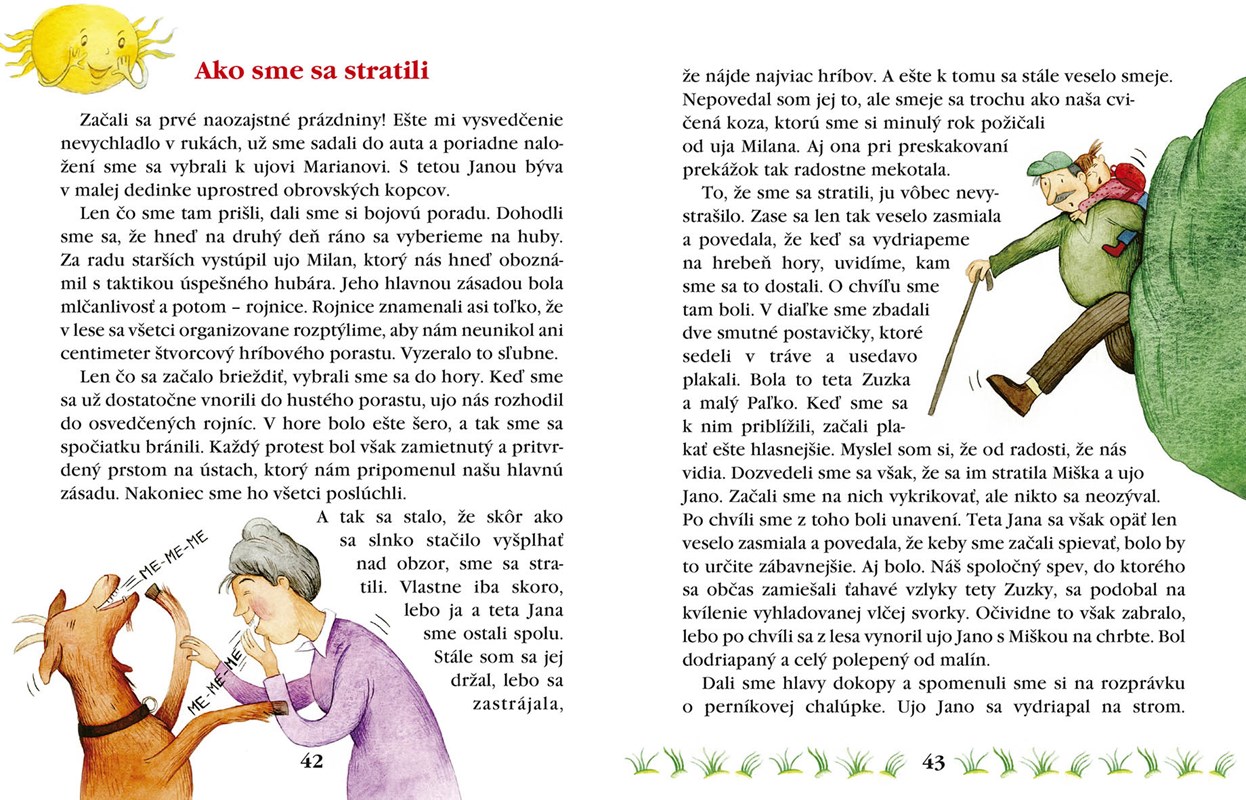 Ako sme sa stratili

Začali sa prvé naozajstné prázdniny! Ešte mi vysvedčenie nevychladlo v rukách, už sme sadali do auta a poriadne naložení sme sa vybrali k ujovi Marianovi. S tetou Janou býva v malej dedinke uprostred obrovských kopcov.

Len čo sme tam prišli, dali sme si bojovú poradu. Dohodli sme sa, že hneď na druhý deň ráno sa vyberieme na huby. Za radu starších vystúpil ujo Milan, ktorý nás hneď oboznámil s taktikou úspešného hubára. Jeho hlavnou zásadou bola mlčanlivosť a potom – rojnice. Rojnice znamenali asi toľko, že v lese sa všetci organizovane rozptýlime, aby nám neunikol ani centimeter štvorcový hríbového porastu. Vyzeralo to sľubne.

Len čo sa začalo brieždiť, vybrali sme sa do hory. Keď sme sa už dostatočne vnorili do hustého porastu, ujo nás rozhodil do osvedčených rojníc. V hore bolo ešte šero, a tak sme sa spočiatku bránili. Každý protest bol však zamietnutý a pritvrdený prstom na ústach, ktorý nám pripomenul našu hlavnú zásadu. Nakoniec sme ho všetci poslúchli.

A tak sa stalo, že skôr ako sa slnko stačilo vyšplhať nad obzor, sme sa stratili. Vlastne iba skoro, lebo ja a teta Jana sme ostali spolu. Stále som sa jej držal, lebo sa zastrájala,

ME-ME-ME

ME-ME-ME

42

že nájde najviac hríbov. A ešte k tomu sa stále veselo smeje. Nepovedal som jej to, ale smeje sa trochu ako naša cvičená koza, ktorú sme si minulý rok požičali od uja Milana. Aj ona pri preskakovaní prekážok tak radostne mekotala.

To, že sme sa stratili, ju vôbec nevystrašilo. Zase sa len tak veselo zasmiala a povedala, že keď sa vydriapeme na hrebeň hory, uvidíme, kam sme sa to dostali. O chvíľu sme tam boli. V diaľke sme zbadali dve smutné postavičky, ktoré sedeli v tráve a usedavo plakali. Bola to teta Zuzka a malý Paľko. Keď sme sa k nim priblížili, začali plakať ešte hlasnejšie. Myslel som si, že od radosti, že nás vidia. Dozvedeli sme sa však, že sa im stratila Miška a ujo Jano. Začali sme na nich vykrikovať, ale nikto sa neozýval. Po chvíli sme z toho boli unavení. Teta Jana sa však opäť len veselo zasmiala a povedala, že keby sme začali spievať, bolo by to určite zábavnejšie. Aj bolo. Náš spoločný spev, do ktorého sa občas zamiešali ťahavé vzlyky tety Zuzky, sa podobal na kvílenie vyhladovanej vlčej svorky. Očividne to však zabralo, lebo po chvíli sa z lesa vynoril ujo Jano s Miškou na chrbte. Bol dodriapaný a celý polepený od malín.

Dali sme hlavy dokopy a spomenuli sme si na rozprávku o perníkovej chalúpke. Ujo Jano sa vydriapal na strom.

43